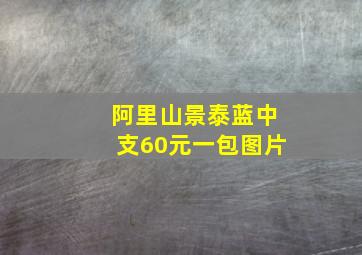 阿里山景泰蓝中支60元一包图片